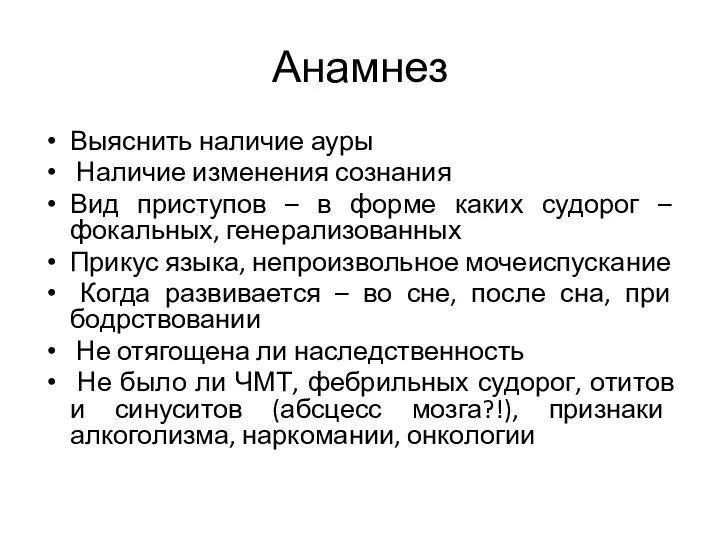 Анамнез

• Выяснить наличие ауры
• Наличие изменения сознания
• Вид приступов – в форме каких судорог – фокальных, генерализованных
• Прикус языка, непроизвольное мочеиспускание
• Когда развивается – во сне, после сна, при бодрствовании
• Не отягощена ли наследственность
• Не было ли ЧМТ, фебрильных судорог, отитов и синуситов (абсцесс мозга?!), признаки алкоголизма, наркомании, онкологии